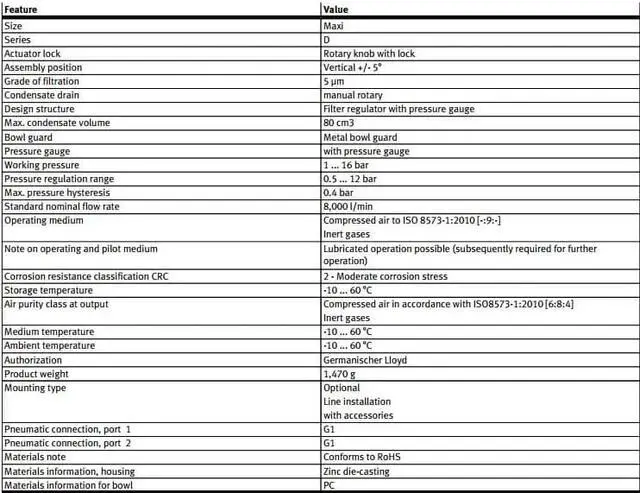 | Feature | Value |
|---|---|
| Size | Maxi |
| Series | D |
| Actuator lock | Rotary knob with lock |
| Assembly position | Vertical +/- 5° |
| Grade of filtration | 5 µm |
| Condensate drain | manual rotary |
| Design structure | Filter regulator with pressure gauge |
| Max. condensate volume | 80 cm3 |
| Bowl guard | Metal bowl guard |
| Pressure gauge | with pressure gauge |
| Working pressure | 1 ... 16 bar |
| Pressure regulation range | 0.5 ... 12 bar |
| Max. pressure hysteresis | 0.4 bar |
| Standard nominal flow rate | 8,000 l/min |
| Operating medium | Compressed air to ISO 8573-1:2010 [-:9:-] Inert gases |
| Note on operating and pilot medium | Lubricated operation possible (subsequently required for further operation) |
| Corrosion resistance classification CRC | 2 - Moderate corrosion stress |
| Storage temperature | -10 ... 60 °C |
| Air purity class at output | Compressed air in accordance with ISO8573-1:2010 [6:8:4] Inert gases |
| Medium temperature | -10 ... 60 °C |
| Ambient temperature | -10 ... 60 °C |
| Authorization | Germanischer Lloyd |
| Product weight | 1,470 g |
| Mounting type | Optional Line installation with accessories |
| Pneumatic connection, port 1 | G1 |
| Pneumatic connection, port 2 | G1 |
| Materials note | Conforms to RoHS |
| Materials information, housing | Zinc die-casting |
| Materials information for bowl | PC |